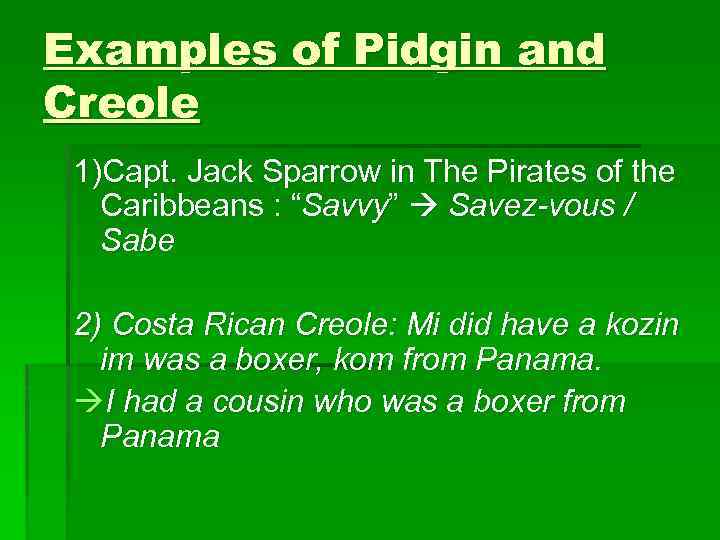 Examples of Pidgin and Creole

1)Capt. Jack Sparrow in The Pirates of the Caribbeans : “Savvy” → Savez-vous / Sabe

2) Costa Rican Creole: Mi did have a kozin im was a boxer, kom from Panama.
→I had a cousin who was a boxer from Panama